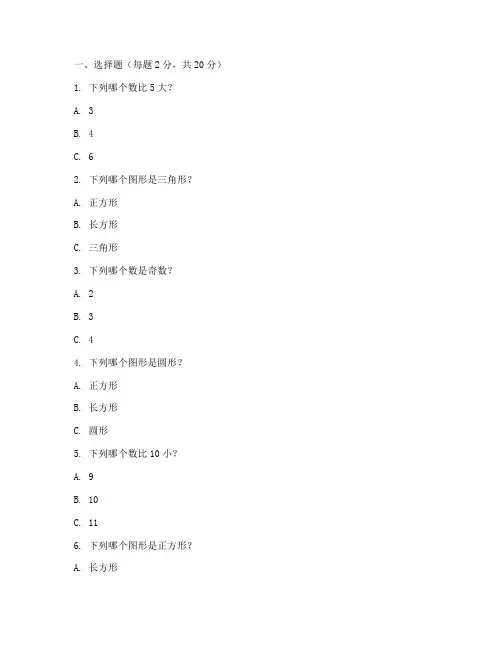 一、选择题（每题 2 分，共 20 分）

1. 下列哪个数比 5 大？

A. 3

B. 4

C. 6

2. 下列哪个图形是三角形？

A. 正方形

B. 长方形

C. 三角形

3. 下列哪个数是奇数？

A. 2

B. 3

C. 4

4. 下列哪个图形是圆形？

A. 正方形

B. 长方形

C. 圆形

5. 下列哪个数比 10 小？

A. 9

B. 10

C. 11

6. 下列哪个图形是正方形？

A. 长方形